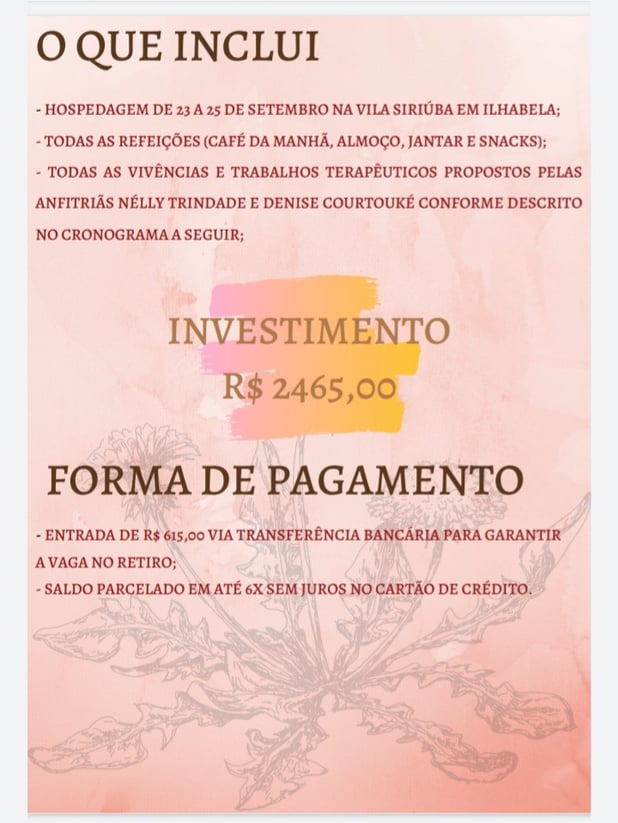 O QUE INCLUI

- HOSPEDAGEM DE 23 A 25 DE SETEMBRO NA VILA SIRIÚBA EM ILHABELA;
- TODAS AS REFEIÇÕES (CAFÉ DA MANHÃ, ALMOÇO, JANTAR E SNACKS);
- TODAS AS VIVÊNCIAS E TRABALHOS TERAPÊUTICOS PROPOSTOS PELAS ANFITRIÃS NÉLLY TRINDADE E DENISE COURTOUKÉ CONFORME DESCRITO NO CRONOGRAMA A SEGUIR;

INVESTIMENTO
R$ 2465,00

FORMA DE PAGAMENTO

- ENTRADA DE R$ 615,00 VIA TRANSFERÊNCIA BANCÁRIA PARA GARANTIR A VAGA NO RETIRO;
- SALDO PARCELADO EM ATÉ 6X SEM JUROS NO CARTÃO DE CRÉDITO.